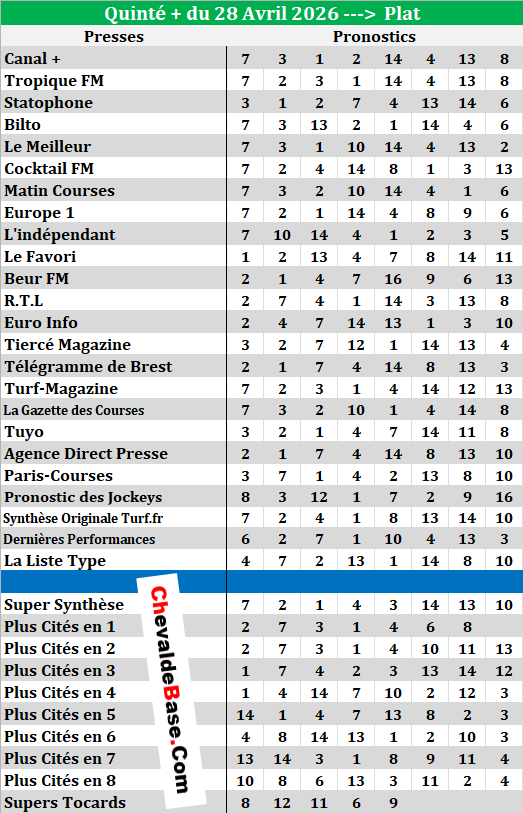 Quinté + du 28 Avril 2026 ---> Plat

| Presses | Pronostics | | | | | | | |
|---|---|---|---|---|---|---|---|---|
| Canal + | 7 | 3 | 1 | 2 | 14 | 4 | 13 | 8 |
| Tropique FM | 7 | 2 | 3 | 1 | 14 | 4 | 13 | 8 |
| Statophone | 3 | 1 | 2 | 7 | 4 | 13 | 14 | 6 |
| Bilto | 7 | 3 | 13 | 2 | 1 | 14 | 4 | 6 |
| Le Meilleur | 7 | 3 | 1 | 10 | 14 | 4 | 13 | 2 |
| Cocktail FM | 7 | 2 | 4 | 14 | 8 | 1 | 3 | 13 |
| Matin Courses | 7 | 3 | 2 | 10 | 14 | 4 | 1 | 6 |
| Europe 1 | 7 | 2 | 1 | 14 | 4 | 8 | 9 | 6 |
| L'indépendant | 7 | 10 | 14 | 4 | 1 | 2 | 3 | 5 |
| Le Favori | 1 | 2 | 13 | 4 | 7 | 8 | 14 | 11 |
| Beur FM | 2 | 1 | 4 | 7 | 16 | 9 | 6 | 13 |
| R.T.L | 2 | 7 | 4 | 1 | 14 | 3 | 13 | 8 |
| Euro Info | 2 | 4 | 7 | 14 | 13 | 1 | 3 | 10 |
| Tiercé Magazine | 3 | 2 | 7 | 12 | 1 | 14 | 13 | 4 |
| Télégramme de Brest | 2 | 1 | 7 | 4 | 14 | 8 | 13 | 3 |
| Turf-Magazine | 7 | 2 | 3 | 1 | 4 | 14 | 12 | 13 |
| La Gazette des Courses | 7 | 3 | 2 | 10 | 1 | 4 | 14 | 8 |
| Tuyo | 3 | 2 | 1 | 4 | 7 | 14 | 11 | 8 |
| Agence Direct Presse | 2 | 1 | 7 | 4 | 14 | 8 | 13 | 10 |
| Paris-Courses | 3 | 7 | 1 | 4 | 2 | 13 | 8 | 10 |
| Pronostic des Jockeys | 8 | 3 | 12 | 1 | 7 | 2 | 9 | 16 |
| Synthèse Originale Turf.fr | 7 | 2 | 4 | 1 | 8 | 13 | 14 | 10 |
| Dernières Performances | 6 | 2 | 7 | 1 | 10 | 4 | 13 | 3 |
| La Liste Type | 4 | 7 | 2 | 13 | 1 | 14 | 8 | 10 |
| | | | | | | | | |
| Super Synthèse | 7 | 2 | 1 | 4 | 3 | 14 | 13 | 10 |
| Plus Cités en 1 | 2 | 7 | 3 | 1 | 4 | 6 | 8 | |
| Plus Cités en 2 | 2 | 7 | 3 | 1 | 4 | 10 | 11 | 13 |
| Plus Cités en 3 | 1 | 7 | 4 | 2 | 3 | 13 | 14 | 12 |
| Plus Cités en 4 | 1 | 4 | 14 | 7 | 10 | 2 | 12 | 3 |
| Plus Cités en 5 | 14 | 1 | 4 | 7 | 13 | 8 | 2 | 3 |
| Plus Cités en 6 | 4 | 8 | 14 | 13 | 1 | 2 | 10 | 3 |
| Plus Cités en 7 | 13 | 14 | 3 | 1 | 8 | 9 | 11 | 4 |
| Plus Cités en 8 | 10 | 8 | 6 | 13 | 3 | 11 | 2 | 4 |
| Supers Tocards | 8 | 12 | 11 | 6 | 9 | | | |

ChevaldeBase.Com